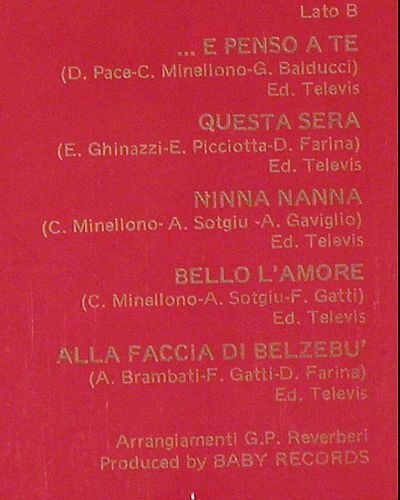 Lato B

... E PENSO A TE
(D. Pace-C. Minellono-G. Balducci)
Ed. Televis

QUESTA SERA
(E. Ghinazzi-E. Picciotta-D. Farina)
Ed. Televis

NINNA NANNA
(C. Minellono- A. Sotgiu -A. Gaviglio)
Ed. Televis

BELLO L'AMORE
(C. Minellono-A. Sotgiu-F. Gatti)
Ed. Televis

ALLA FACCIA DI BELZEBU'
(A. Brambati-F. Gatti-D. Farina)
Ed. Televis

Arrangiamenti G.P. Reverberi
Produced by BABY RECORDS